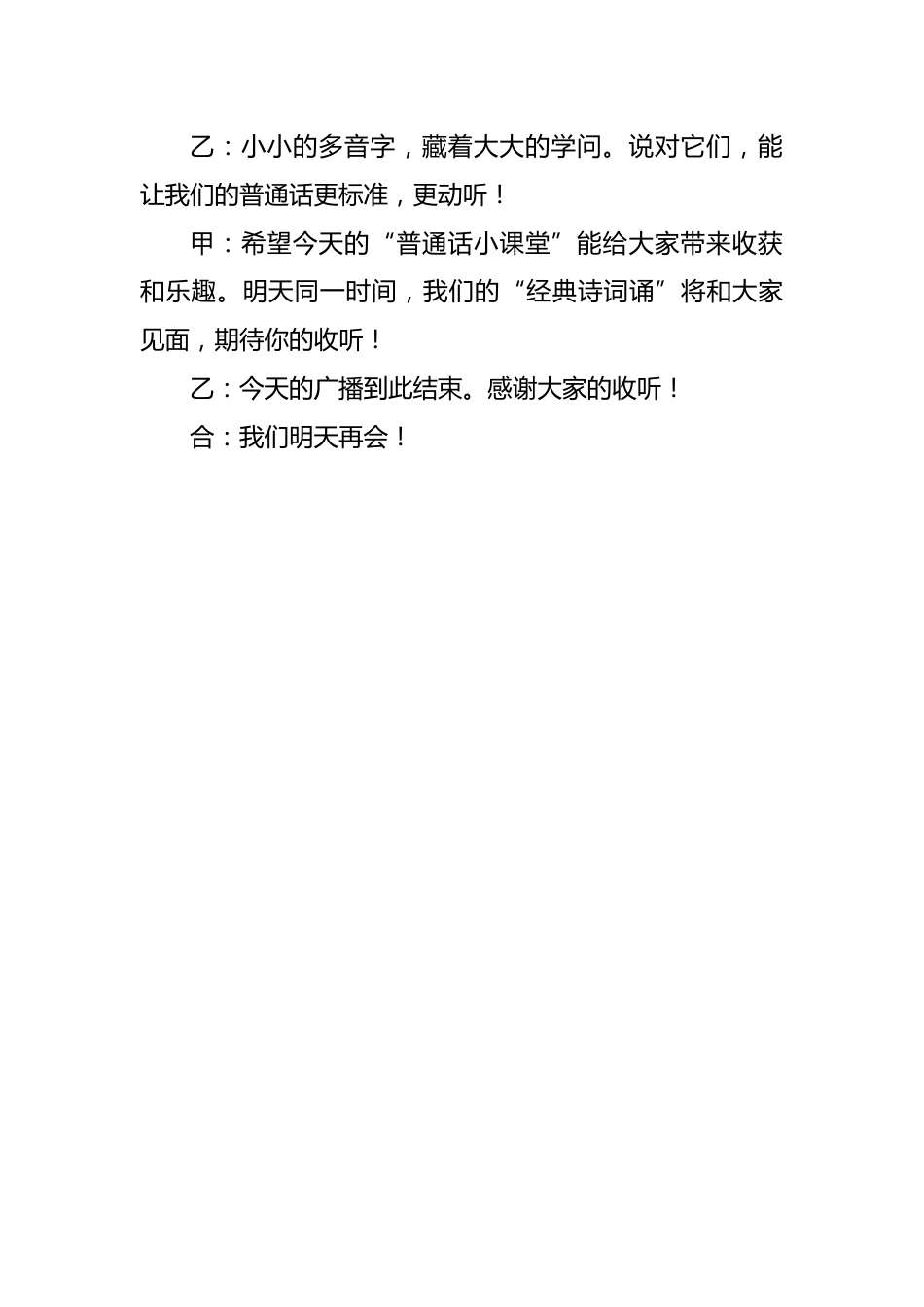 乙：小小的多音字，藏着大大的学问。说对它们，能让我们的普通话更标准，更动听！

甲：希望今天的“普通话小课堂”能给大家带来收获和乐趣。明天同一时间，我们的“经典诗词诵”将和大家见面，期待你的收听！

乙：今天的广播到此结束。感谢大家的收听！

合：我们明天再会！